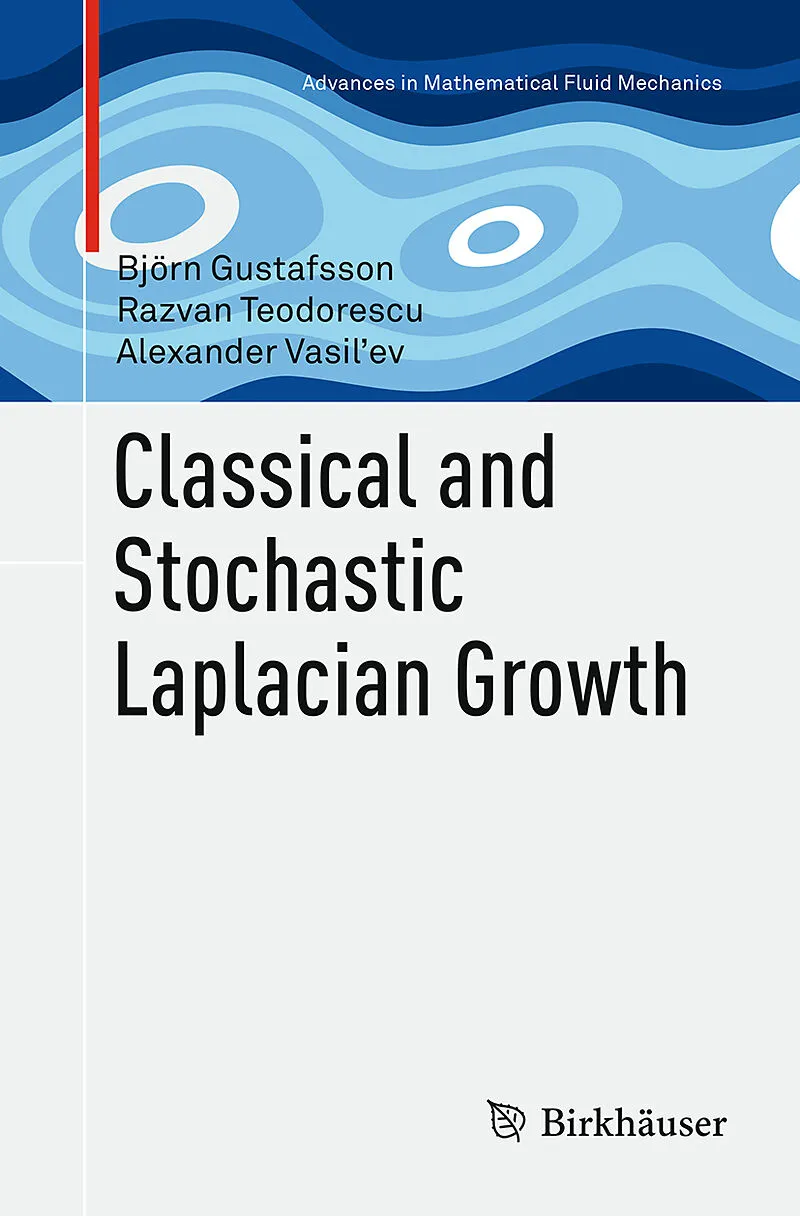 Advances in Mathematical Fluid Mechanics

Björn Gustafsson
Razvan Teodorescu
Alexander Vasil'ev

Classical and Stochastic Laplacian Growth

Birkhäuser